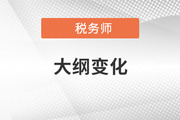 税务师

大纲变化